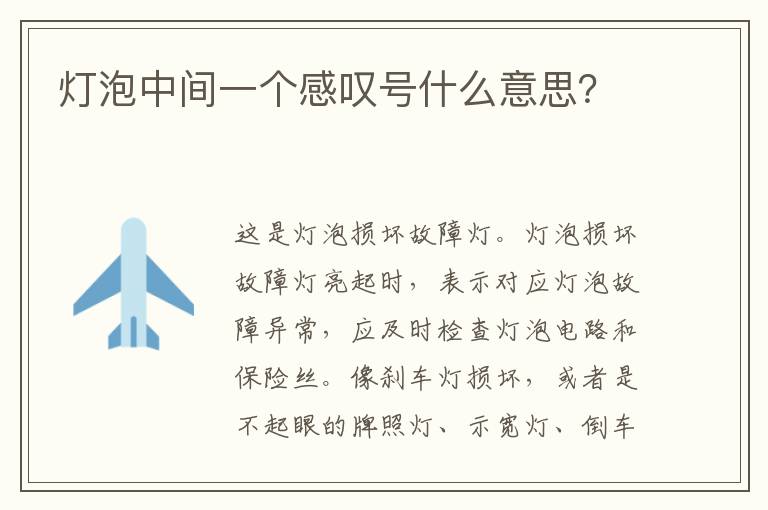 灯泡中间一个感叹号什么意思?

这是灯泡损坏故障灯。灯泡损坏故障灯亮起时，表示对应灯泡故障异常，应及时检查灯泡电路和保险丝。像刹车灯损坏，或者是不起眼的牌照灯、示宽灯、倒车